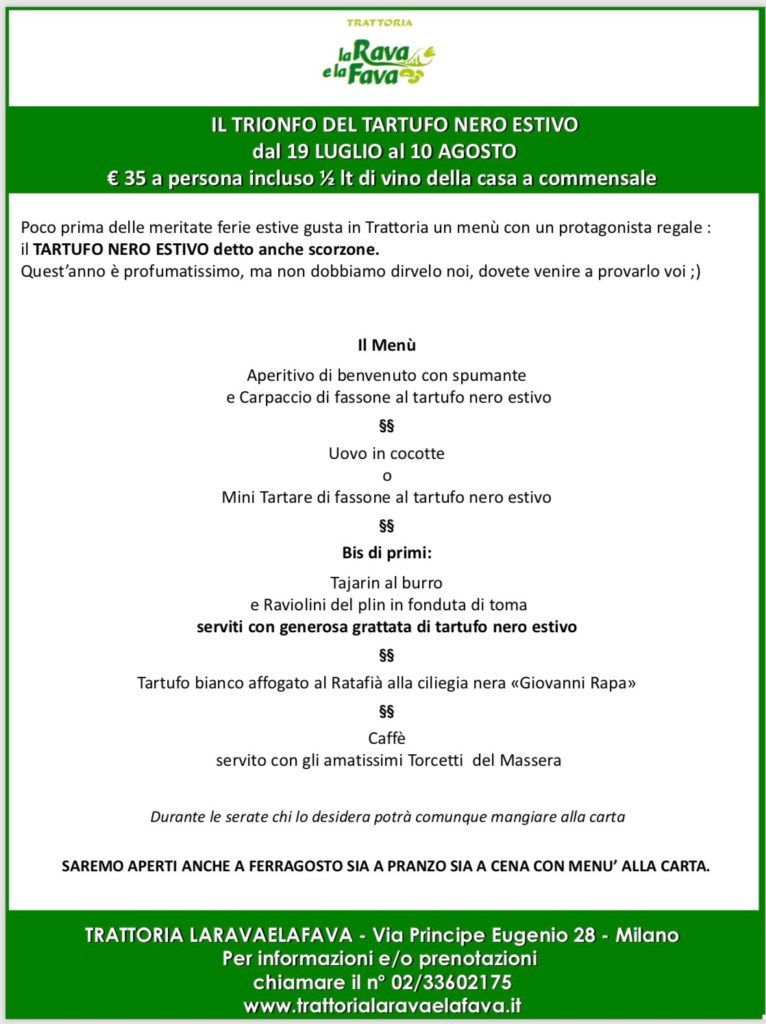 TRATTORIA
la Rava e la Fava

IL TRIONFO DEL TARTUFO NERO ESTIVO
dal 19 LUGLIO al 10 AGOSTO
€ 35 a persona incluso ½ lt di vino della casa a commensale

Poco prima delle meritate ferie estive gusta in Trattoria un menù con un protagonista regale : il TARTUFO NERO ESTIVO detto anche scorzone.
Quest'anno è profumatissimo, ma non dobbiamo dirvelo noi, dovete venire a provarlo voi ;)

Il Menù

Aperitivo di benvenuto con spumante
e Carpaccio di fassone al tartufo nero estivo

§§

Uovo in cocotte
o
Mini Tartare di fassone al tartufo nero estivo

§§

Bis di primi:
Tajarin al burro
e Raviolini del plin in fonduta di toma
serviti con generosa grattata di tartufo nero estivo

§§

Tartufo bianco affogato al Ratafià alla ciliegia nera «Giovanni Rapa»

§§

Caffè
servito con gli amatissimi Torcetti del Massera

Durante le serate chi lo desidera potrà comunque mangiare alla carta

SAREMO APERTI ANCHE A FERRAGOSTO SIA A PRANZO SIA A CENA CON MENU' ALLA CARTA.

TRATTORIA LARAVAELAFAVA - Via Principe Eugenio 28 - Milano
Per informazioni e/o prenotazioni
chiamare il n° 02/33602175
www.trattorialaravaelafava.it